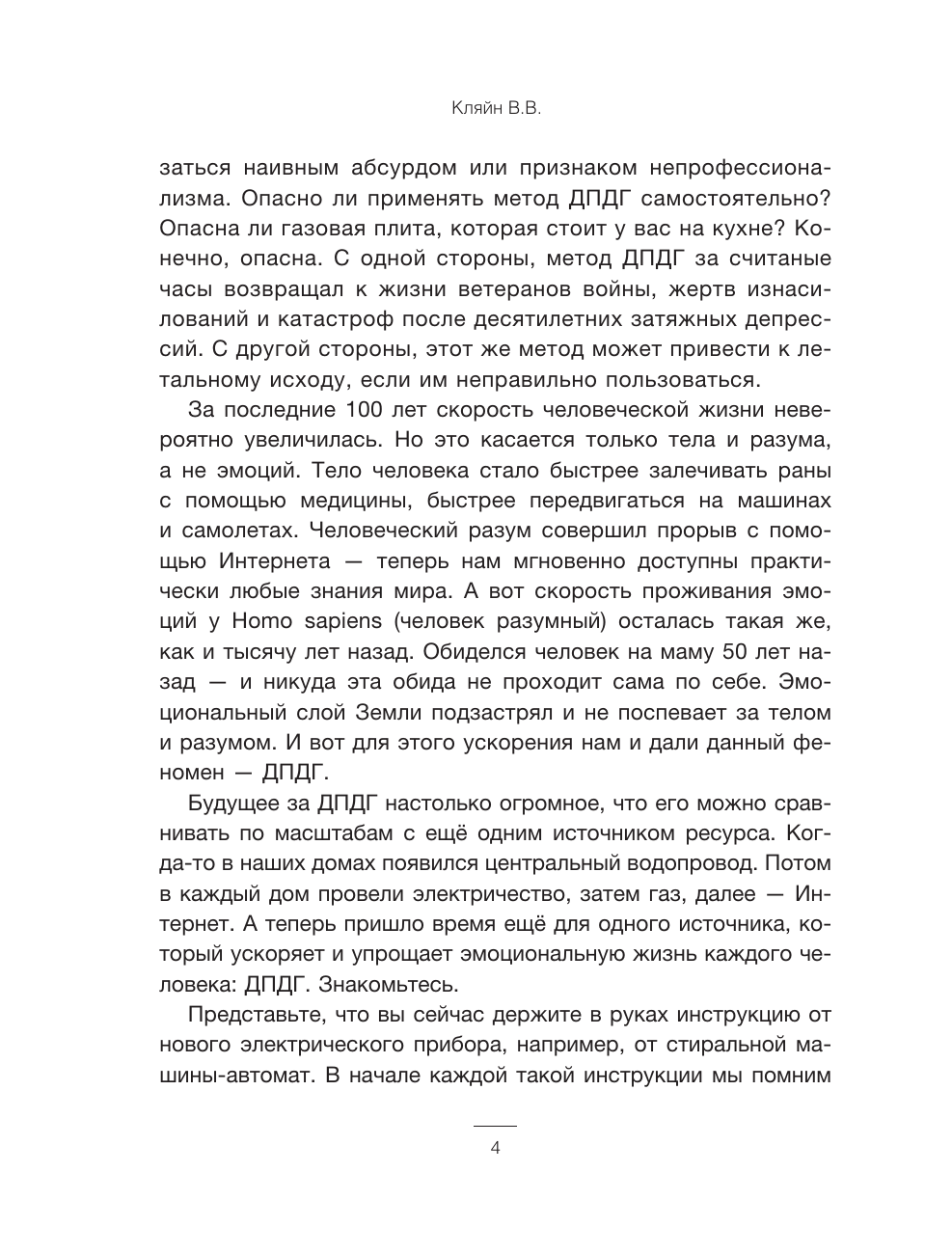 Кляйн В.В.

заться наивным абсурдом или признаком непрофессионализма. Опасно ли применять метод ДПДГ самостоятельно? Опасна ли газовая плита, которая стоит у вас на кухне? Конечно, опасна. С одной стороны, метод ДПДГ за считаные часы возвращал к жизни ветеранов войны, жертв изнасилований и катастроф после десятилетних затяжных депрессий. С другой стороны, этот же метод может привести к летальному исходу, если им неправильно пользоваться.

За последние 100 лет скорость человеческой жизни невероятно увеличилась. Но это касается только тела и разума, а не эмоций. Тело человека стало быстрее залечивать раны с помощью медицины, быстрее передвигаться на машинах и самолетах. Человеческий разум совершил прорыв с помощью Интернета — теперь нам мгновенно доступны практически любые знания мира. А вот скорость проживания эмоций у Homo sapiens (человек разумный) осталась такая же, как и тысячу лет назад. Обиделся человек на маму 50 лет назад — и никуда эта обида не проходит сама по себе. Эмоциональный слой Земли подзастрял и не поспевает за телом и разумом. И вот для этого ускорения нам и дали данный феномен — ДПДГ.

Будущее за ДПДГ настолько огромное, что его можно сравнивать по масштабам с ещё одним источником ресурса. Когда-то в наших домах появился центральный водопровод. Потом в каждый дом провели электричество, затем газ, далее — Интернет. А теперь пришло время ещё для одного источника, который ускоряет и упрощает эмоциональную жизнь каждого человека: ДПДГ. Знакомьтесь.

Представьте, что вы сейчас держите в руках инструкцию от нового электрического прибора, например, от стиральной машины-автомат. В начале каждой такой инструкции мы помним

4